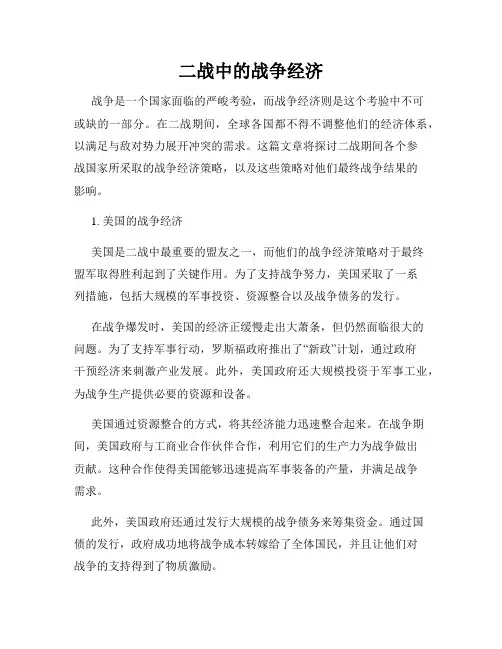 二战中的战争经济

战争是一个国家面临的严峻考验，而战争经济则是这个考验中不可或缺的一部分。在二战期间，全球各国都不得不调整他们的经济体系，以满足与敌对势力展开冲突的需求。这篇文章将探讨二战期间各个参战国家所采取的战争经济策略，以及这些策略对他们最终战争结果的影响。

1. 美国的战争经济

美国是二战中最重要的盟友之一，而他们的战争经济策略对于最终盟军取得胜利起到了关键作用。为了支持战争努力，美国采取了一系列措施，包括大规模的军事投资、资源整合以及战争债务的发行。

在战争爆发时，美国的经济正缓慢走出大萧条，但仍然面临很大的问题。为了支持军事行动，罗斯福政府推出了“新政”计划，通过政府干预经济来刺激产业发展。此外，美国政府还大规模投资于军事工业，为战争生产提供必要的资源和设备。

美国通过资源整合的方式，将其经济能力迅速整合起来。在战争期间，美国政府与工商业合作伙伴合作，利用它们的生产力为战争做出贡献。这种合作使得美国能够迅速提高军事装备的产量，并满足战争需求。

此外，美国政府还通过发行大规模的战争债务来筹集资金。通过国债的发行，政府成功地将战争成本转嫁给了全体国民，并且让他们对战争的支持得到了物质激励。